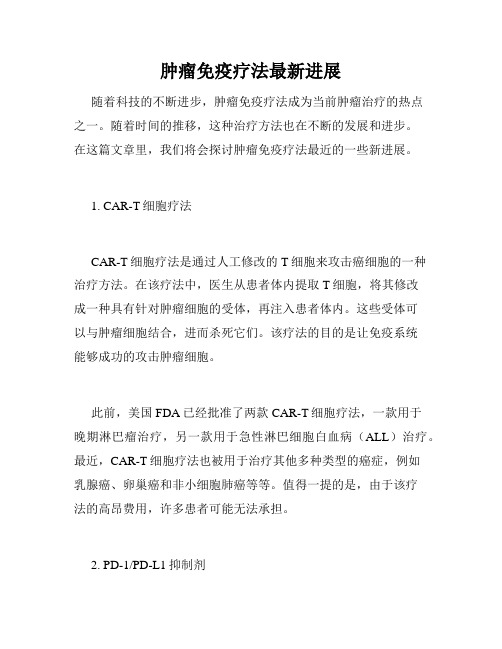 肿瘤免疫疗法最新进展

随着科技的不断进步，肿瘤免疫疗法成为当前肿瘤治疗的热点之一。随着时间的推移，这种治疗方法也在不断的发展和进步。在这篇文章里，我们将会探讨肿瘤免疫疗法最近的一些新进展。

1. CAR-T 细胞疗法

CAR-T 细胞疗法是通过人工修改的 T 细胞来攻击癌细胞的一种治疗方法。在该疗法中，医生从患者体内提取 T 细胞，将其修改成一种具有针对肿瘤细胞的受体，再注入患者体内。这些受体可以与肿瘤细胞结合，进而杀死它们。该疗法的目的是让免疫系统能够成功的攻击肿瘤细胞。

此前，美国 FDA 已经批准了两款 CAR-T 细胞疗法，一款用于晚期淋巴瘤治疗，另一款用于急性淋巴细胞白血病（ALL）治疗。最近，CAR-T 细胞疗法也被用于治疗其他多种类型的癌症，例如乳腺癌、卵巢癌和非小细胞肺癌等等。值得一提的是，由于该疗法的高昂费用，许多患者可能无法承担。

2. PD-1/PD-L1 抑制剂